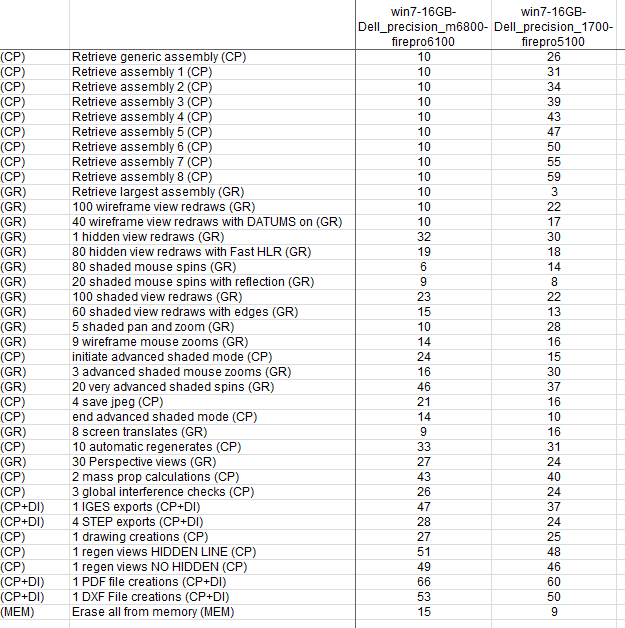 | | | win7-16GB-Dell_precision_m6800-firepro6100 | win7-16GB-Dell_precision_1700-firepro5100 |
|---|---|---|---|
| (CP) | Retrieve generic assembly (CP) | 10 | 26 |
| (CP) | Retrieve assembly 1 (CP) | 10 | 31 |
| (CP) | Retrieve assembly 2 (CP) | 10 | 34 |
| (CP) | Retrieve assembly 3 (CP) | 10 | 39 |
| (CP) | Retrieve assembly 4 (CP) | 10 | 43 |
| (CP) | Retrieve assembly 5 (CP) | 10 | 47 |
| (CP) | Retrieve assembly 6 (CP) | 10 | 50 |
| (CP) | Retrieve assembly 7 (CP) | 10 | 55 |
| (CP) | Retrieve assembly 8 (CP) | 10 | 59 |
| (GR) | Retrieve largest assembly (GR) | 10 | 3 |
| (GR) | 100 wireframe view redraws (GR) | 10 | 22 |
| (GR) | 40 wireframe view redraws with DATUMS on (GR) | 10 | 17 |
| (GR) | 1 hidden view redraws (GR) | 32 | 30 |
| (GR) | 80 hidden view redraws with Fast HLR (GR) | 19 | 18 |
| (GR) | 80 shaded mouse spins (GR) | 6 | 14 |
| (GR) | 20 shaded mouse spins with reflection (GR) | 9 | 8 |
| (GR) | 100 shaded view redraws (GR) | 23 | 22 |
| (GR) | 60 shaded view redraws with edges (GR) | 15 | 13 |
| (GR) | 5 shaded pan and zoom (GR) | 10 | 28 |
| (GR) | 9 wireframe mouse zooms (GR) | 14 | 16 |
| (CP) | initiate advanced shaded mode (CP) | 24 | 15 |
| (GR) | 3 advanced shaded mouse zooms (GR) | 16 | 30 |
| (GR) | 20 very advanced shaded spins (GR) | 46 | 37 |
| (CP) | 4 save jpeg (CP) | 21 | 16 |
| (CP) | end advanced shaded mode (CP) | 14 | 10 |
| (GR) | 8 screen translates (GR) | 9 | 16 |
| (CP) | 10 automatic regenerates (CP) | 33 | 31 |
| (GR) | 30 Perspective views (GR) | 27 | 24 |
| (CP) | 2 mass prop calculations (CP) | 43 | 40 |
| (CP) | 3 global interference checks (CP) | 26 | 24 |
| (CP+DI) | 1 IGES exports (CP+DI) | 47 | 37 |
| (CP+DI) | 4 STEP exports (CP+DI) | 28 | 24 |
| (CP) | 1 drawing creations (CP) | 27 | 25 |
| (CP) | 1 regen views HIDDEN LINE (CP) | 51 | 48 |
| (CP) | 1 regen views NO HIDDEN (CP) | 49 | 46 |
| (CP+DI) | 1 PDF file creations (CP+DI) | 66 | 60 |
| (CP+DI) | 1 DXF File creations (CP+DI) | 53 | 50 |
| (MEM) | Erase all from memory (MEM) | 15 | 9 |